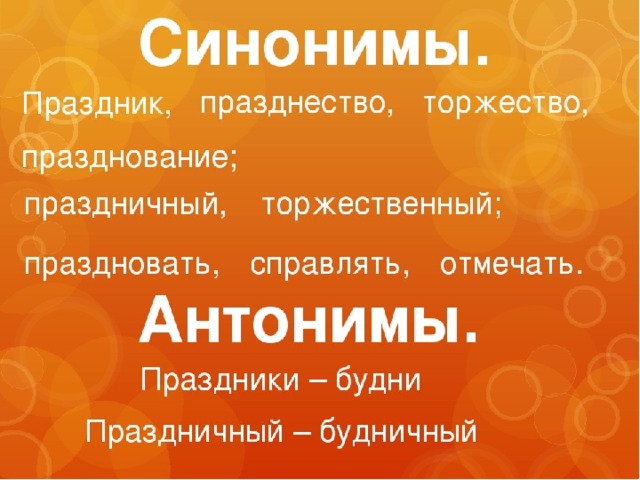 Синонимы.

Праздник, празднество, торжество, празднование;

праздничный, торжественный;

праздновать, справлять, отмечать.

Антонимы.

Праздники – будни

Праздничный – будничный